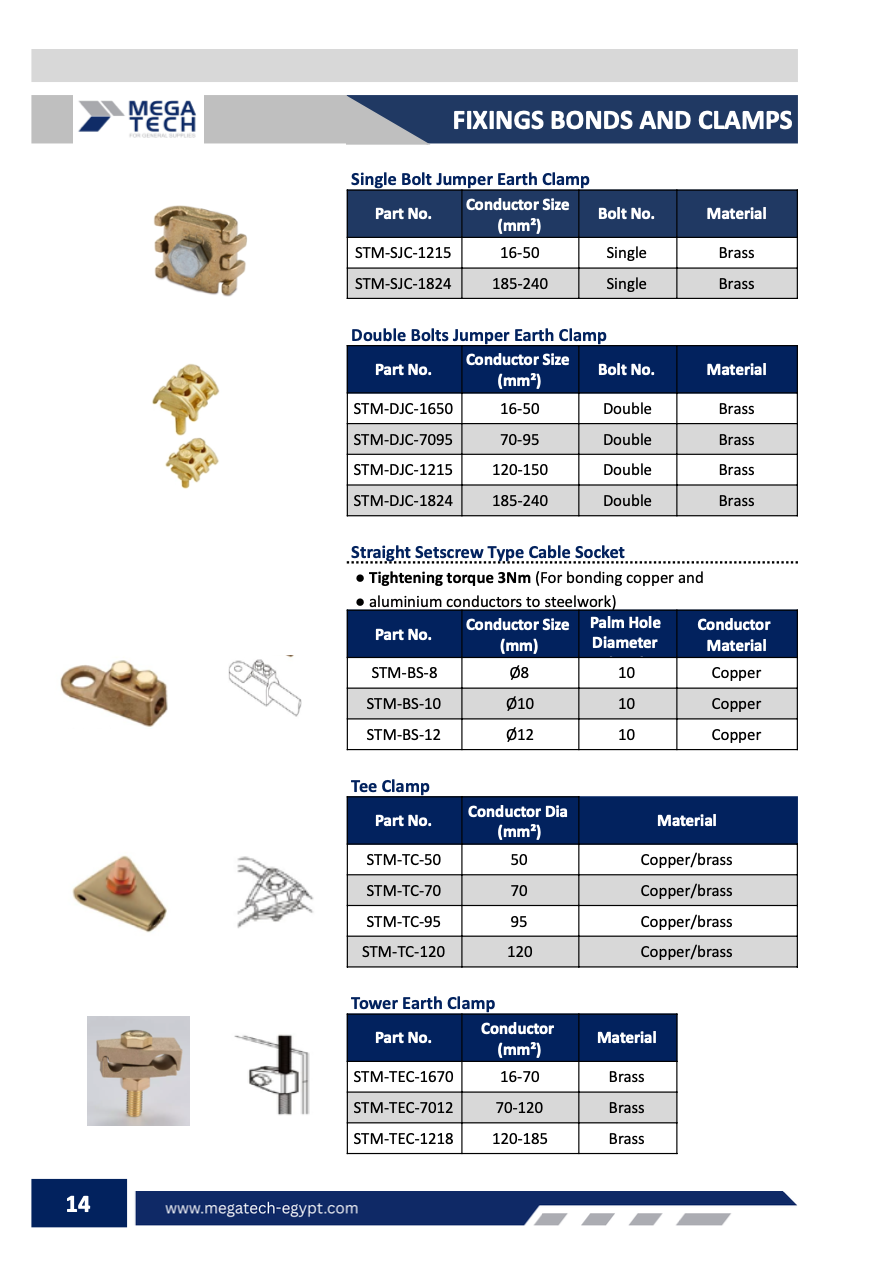 MEGA TECH
FOR GENERAL SUPPLIES

FIXINGS BONDS AND CLAMPS

Single Bolt Jumper Earth Clamp

| Part No. | Conductor Size (mm²) | Bolt No. | Material |
|---|---|---|---|
| STM-SJC-1215 | 16-50 | Single | Brass |
| STM-SJC-1824 | 185-240 | Single | Brass |

Double Bolts Jumper Earth Clamp

| Part No. | Conductor Size (mm²) | Bolt No. | Material |
|---|---|---|---|
| STM-DJC-1650 | 16-50 | Double | Brass |
| STM-DJC-7095 | 70-95 | Double | Brass |
| STM-DJC-1215 | 120-150 | Double | Brass |
| STM-DJC-1824 | 185-240 | Double | Brass |

Straight Setscrew Type Cable Socket

● Tightening torque 3Nm (For bonding copper and
● aluminium conductors to steelwork)

| Part No. | Conductor Size (mm) | Palm Hole Diameter | Conductor Material |
|---|---|---|---|
| STM-BS-8 | Ø8 | 10 | Copper |
| STM-BS-10 | Ø10 | 10 | Copper |
| STM-BS-12 | Ø12 | 10 | Copper |

Tee Clamp

| Part No. | Conductor Dia (mm²) | Material |
|---|---|---|
| STM-TC-50 | 50 | Copper/brass |
| STM-TC-70 | 70 | Copper/brass |
| STM-TC-95 | 95 | Copper/brass |
| STM-TC-120 | 120 | Copper/brass |

Tower Earth Clamp

| Part No. | Conductor (mm²) | Material |
|---|---|---|
| STM-TEC-1670 | 16-70 | Brass |
| STM-TEC-7012 | 70-120 | Brass |
| STM-TEC-1218 | 120-185 | Brass |

14

www.megatech-egypt.com